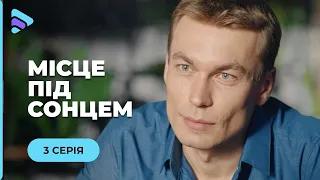 МІСЦЕ
ПІД
СОНЦЕМ

3 СЕРІЯ